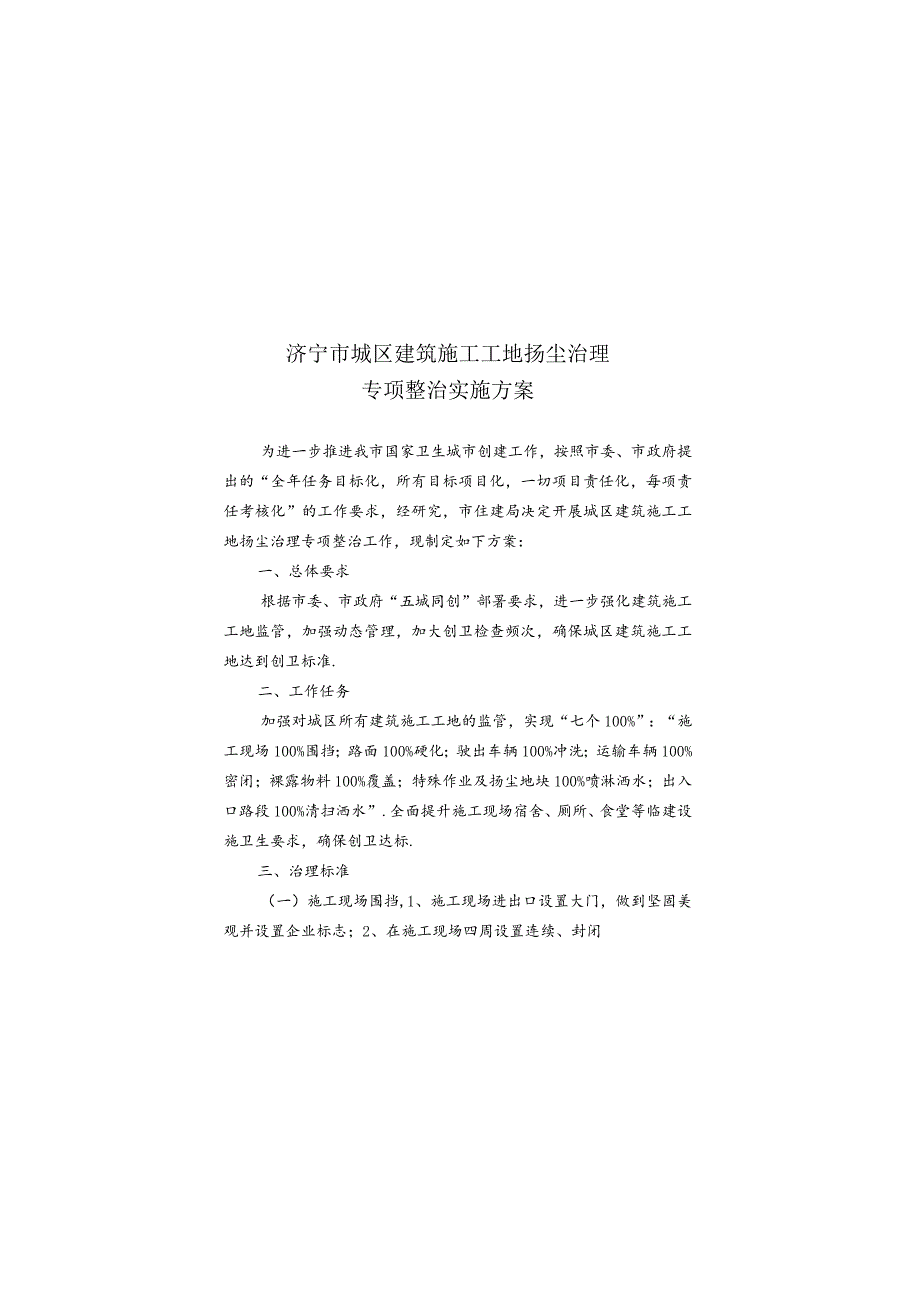 济宁市城区建筑施工工地扬尘治理
专项整治实施方案

为进一步推进我市国家卫生城市创建工作，按照市委、市政府提出的“全年任务目标化，所有目标项目化，一切项目责任化，每项责任考核化”的工作要求，经研究，市住建局决定开展城区建筑施工工地扬尘治理专项整治工作，现制定如下方案：

一、总体要求

根据市委、市政府“五城同创”部署要求，进一步强化建筑施工工地监管，加强动态管理，加大创卫检查频次，确保城区建筑施工工地达到创卫标准.

二、工作任务

加强对城区所有建筑施工工地的监管，实现“七个100%”：“施工现场100%围挡；路面100%硬化；驶出车辆100%冲洗；运输车辆100%密闭；裸露物料100%覆盖；特殊作业及扬尘地块100%喷淋洒水；出入口路段100%清扫洒水”.全面提升施工现场宿舍、厕所、食堂等临建设施卫生要求，确保创卫达标.

三、治理标准

（一）施工现场围挡,1、施工现场进出口设置大门，做到坚固美观并设置企业标志；2、在施工现场四周设置连续、封闭